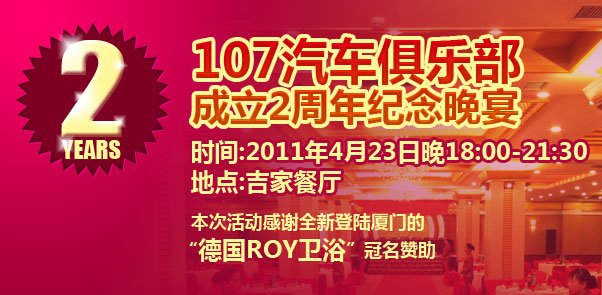 2
YEARS

107汽车俱乐部
成立2周年纪念晚宴

时间:2011年4月23日晚18:00-21:30
地点:吉家餐厅

本次活动感谢全新登陆厦门的
“德国ROY卫浴” 冠名赞助